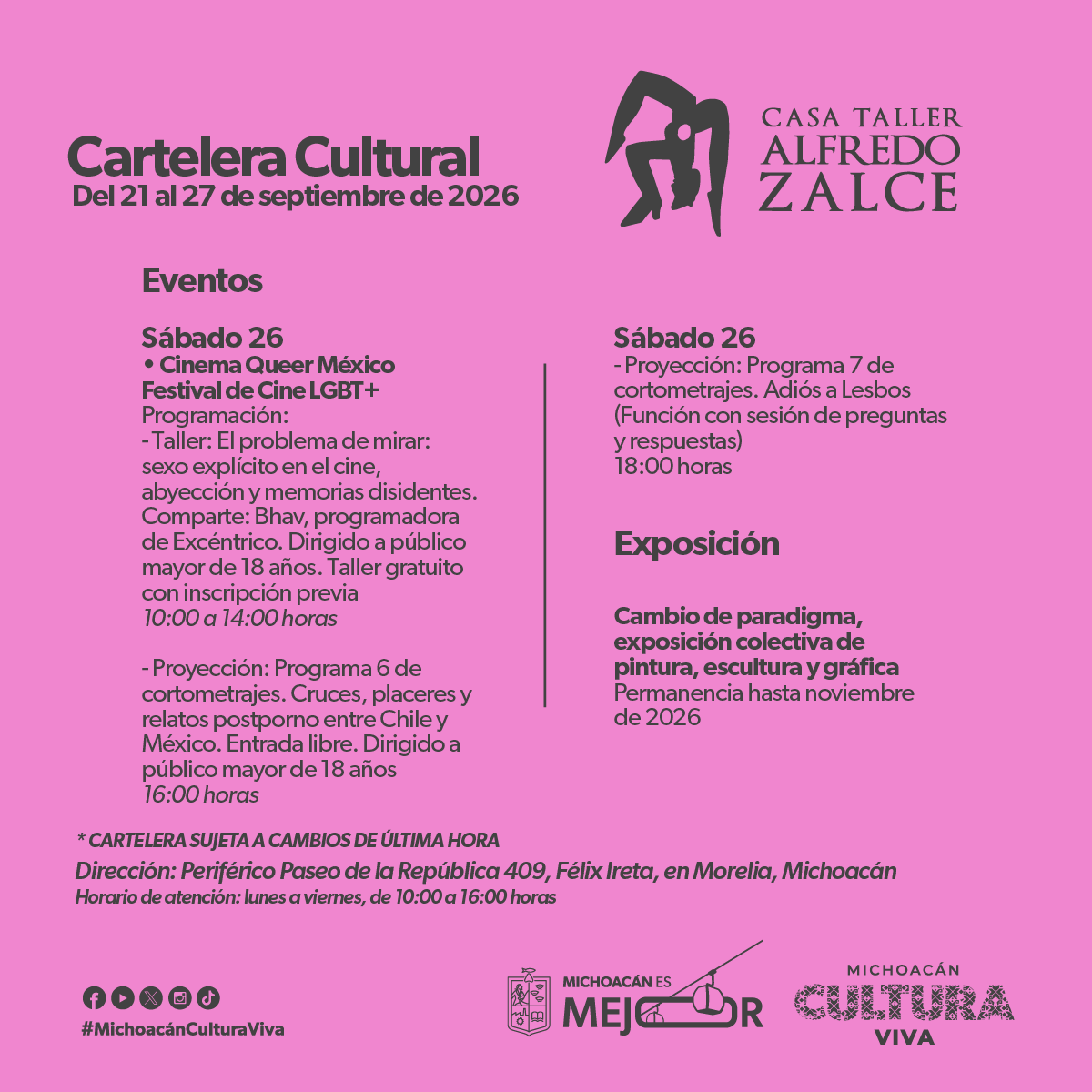 Cartelera Cultural
Del 21 al 27 de septiembre de 2026

CASA TALLER
ALFREDO
ZALCE

Eventos

Sábado 26
• Cinema Queer México
Festival de Cine LGBT+
Programación:
- Taller: El problema de mirar: sexo explícito en el cine, abyección y memorias disidentes. Comparte: Bhav, programadora de Excéntrico. Dirigido a público mayor de 18 años. Taller gratuito con inscripción previa
10:00 a 14:00 horas

- Proyección: Programa 6 de cortometrajes. Cruces, placeres y relatos postporno entre Chile y México. Entrada libre. Dirigido a público mayor de 18 años
16:00 horas

Sábado 26
- Proyección: Programa 7 de cortometrajes. Adiós a Lesbos (Función con sesión de preguntas y respuestas)
18:00 horas

Exposición

Cambio de paradigma, exposición colectiva de pintura, escultura y gráfica
Permanencia hasta noviembre de 2026

* CARTELERA SUJETA A CAMBIOS DE ÚLTIMA HORA
Dirección: Periférico Paseo de la República 409, Félix Ireta, en Morelia, Michoacán
Horario de atención: lunes a viernes, de 10:00 a 16:00 horas

#MichoacánCulturaViva

MICHOACÁN ES
MEJOR

MICHOACÁN
CULTURA
VIVA